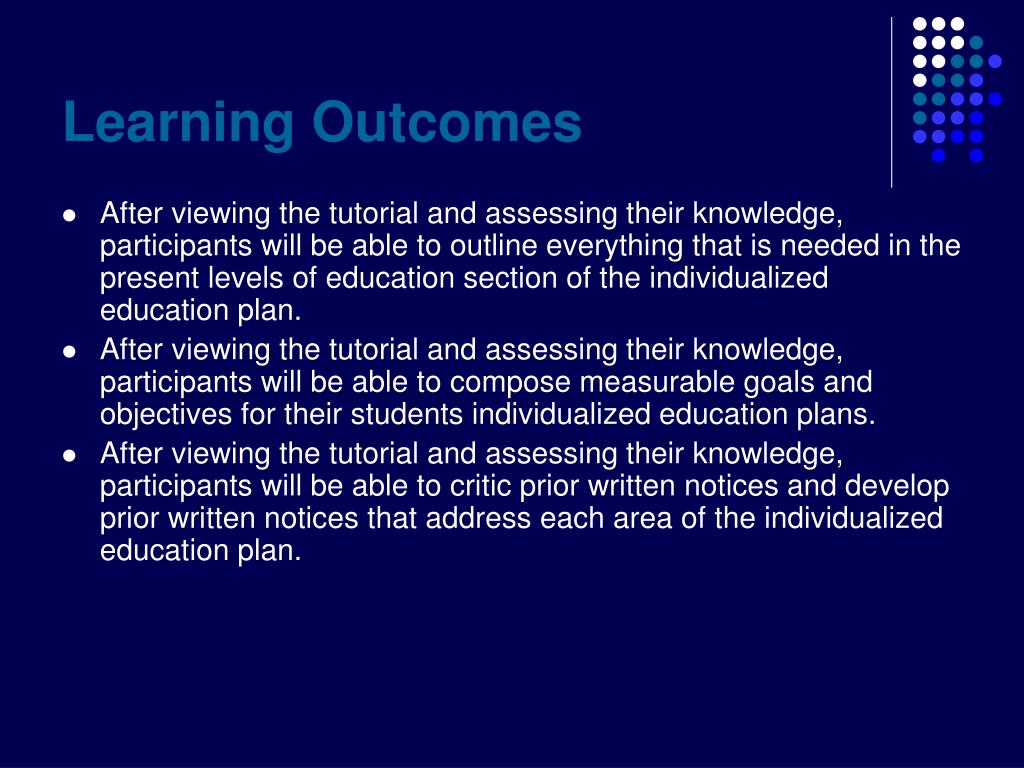 Learning Outcomes

- After viewing the tutorial and assessing their knowledge, participants will be able to outline everything that is needed in the present levels of education section of the individualized education plan.
- After viewing the tutorial and assessing their knowledge, participants will be able to compose measurable goals and objectives for their students individualized education plans.
- After viewing the tutorial and assessing their knowledge, participants will be able to critic prior written notices and develop prior written notices that address each area of the individualized education plan.